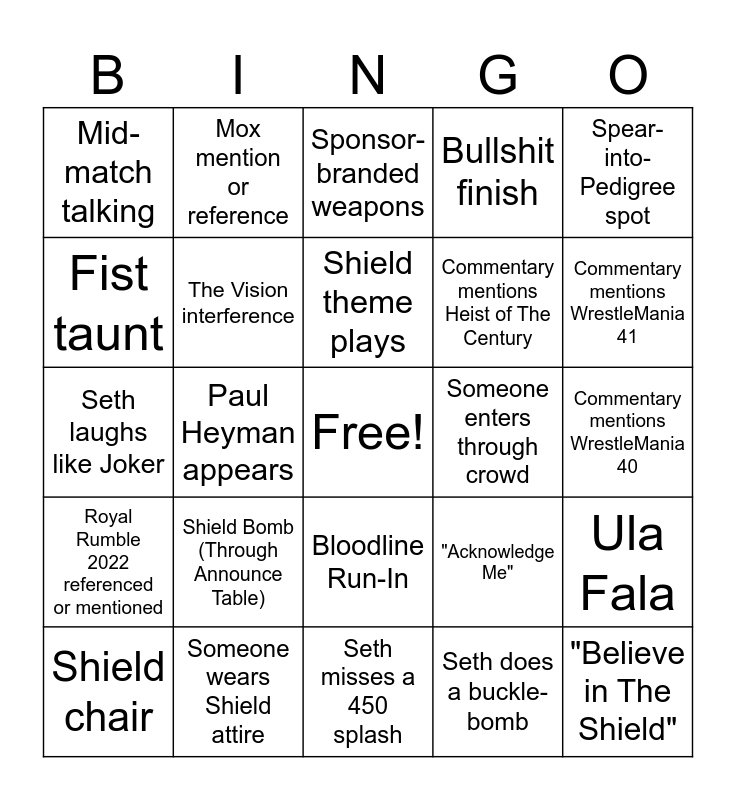 | B | I | N | G | O |
|---|---|---|---|---|
| Mid-match talking | Mox mention or reference | Sponsor-branded weapons | Bullshit finish | Spear-into-Pedigree spot |
| Fist taunt | The Vision interference | Shield theme plays | Commentary mentions Heist of The Century | Commentary mentions WrestleMania 41 |
| Seth laughs like Joker | Paul Heyman appears | Free! | Someone enters through crowd | Commentary mentions WrestleMania 40 |
| Royal Rumble 2022 referenced or mentioned | Shield Bomb (Through Announce Table) | Bloodline Run-In | "Acknowledge Me" | Ula Fala |
| Shield chair | Someone wears Shield attire | Seth misses a 450 splash | Seth does a buckle-bomb | "Believe in The Shield" |